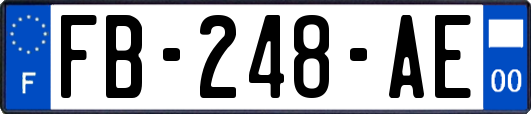 F
FB-248-AE
00